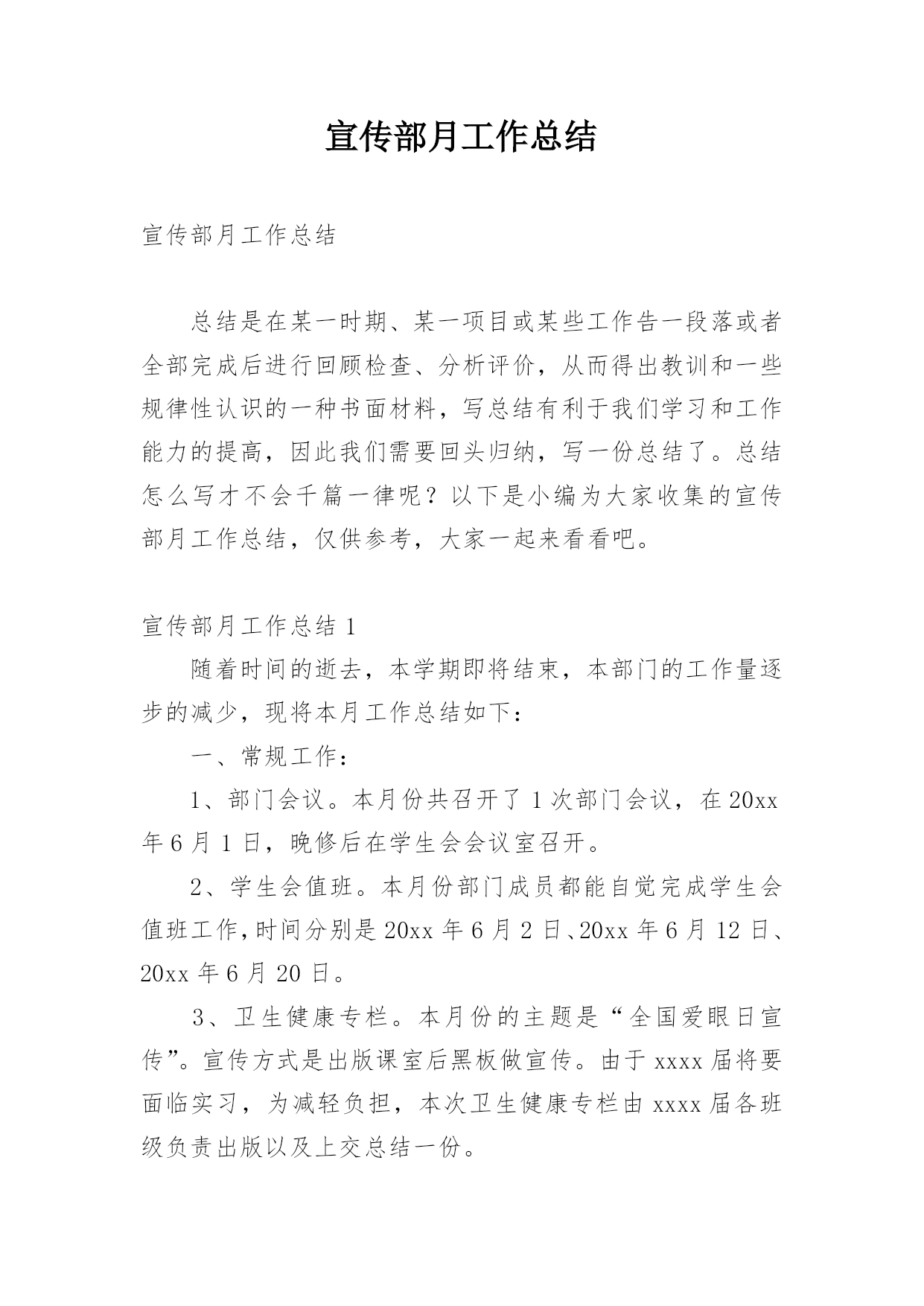 宣传部月工作总结

宣传部月工作总结

总结是在某一时期、某一项目或某些工作告一段落或者全部完成后进行回顾检查、分析评价，从而得出教训和一些规律性认识的一种书面材料，写总结有利于我们学习和工作能力的提高，因此我们需要回头归纳，写一份总结了。总结怎么写才不会千篇一律呢？以下是小编为大家收集的宣传部月工作总结，仅供参考，大家一起来看看吧。

宣传部月工作总结 1

随着时间的逝去，本学期即将结束，本部门的工作量逐步的减少，现将本月工作总结如下：

一、常规工作：

1、部门会议。本月份共召开了 1 次部门会议，在 20xx 年 6 月 1 日，晚修后在学生会会议室召开。

2、学生会值班。本月份部门成员都能自觉完成学生会值班工作，时间分别是 20xx 年 6 月 2 日、20xx 年 6 月 12 日、20xx 年 6 月 20 日。

3、卫生健康专栏。本月份的主题是“全国爱眼日宣传”。宣传方式是出版课室后黑板做宣传。由于 xxxx 届将要面临实习，为减轻负担，本次卫生健康专栏由 xxxx 届各班级负责出版以及上交总结一份。